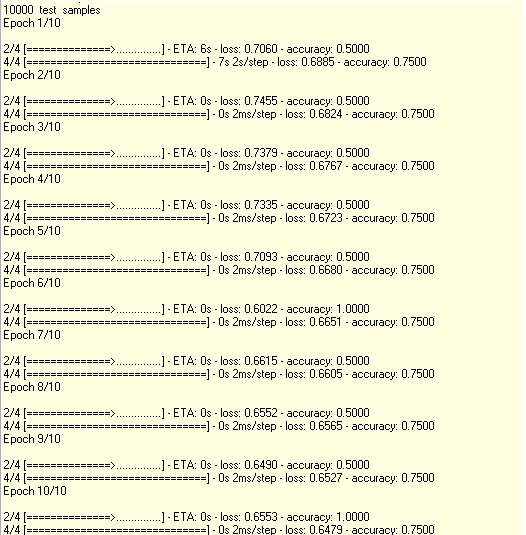 10000 test samples
Epoch 1/10

2/4 [==============>...............] - ETA: 6s - loss: 0.7060 - accuracy: 0.5000
4/4 [==============================] - 7s 2s/step - loss: 0.6885 - accuracy: 0.7500
Epoch 2/10

2/4 [==============>...............] - ETA: 0s - loss: 0.7455 - accuracy: 0.5000
4/4 [==============================] - 0s 2ms/step - loss: 0.6824 - accuracy: 0.7500
Epoch 3/10

2/4 [==============>...............] - ETA: 0s - loss: 0.7379 - accuracy: 0.5000
4/4 [==============================] - 0s 2ms/step - loss: 0.6767 - accuracy: 0.7500
Epoch 4/10

2/4 [==============>...............] - ETA: 0s - loss: 0.7335 - accuracy: 0.5000
4/4 [==============================] - 0s 2ms/step - loss: 0.6723 - accuracy: 0.7500
Epoch 5/10

2/4 [==============>...............] - ETA: 0s - loss: 0.7093 - accuracy: 0.5000
4/4 [==============================] - 0s 2ms/step - loss: 0.6680 - accuracy: 0.7500
Epoch 6/10

2/4 [==============>...............] - ETA: 0s - loss: 0.6022 - accuracy: 1.0000
4/4 [==============================] - 0s 2ms/step - loss: 0.6651 - accuracy: 0.7500
Epoch 7/10

2/4 [==============>...............] - ETA: 0s - loss: 0.6615 - accuracy: 0.5000
4/4 [==============================] - 0s 2ms/step - loss: 0.6605 - accuracy: 0.7500
Epoch 8/10

2/4 [==============>...............] - ETA: 0s - loss: 0.6552 - accuracy: 0.5000
4/4 [==============================] - 0s 2ms/step - loss: 0.6565 - accuracy: 0.7500
Epoch 9/10

2/4 [==============>...............] - ETA: 0s - loss: 0.6490 - accuracy: 0.5000
4/4 [==============================] - 0s 2ms/step - loss: 0.6527 - accuracy: 0.7500
Epoch 10/10

2/4 [==============>...............] - ETA: 0s - loss: 0.6553 - accuracy: 1.0000
4/4 [==============================] - 0s 2ms/step - loss: 0.6479 - accuracy: 0.7500